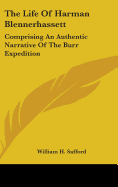 The Life Of Harman Blennerhassett

Comprising An Authentic Narrative Of The Burr Expedition

William H. Safford